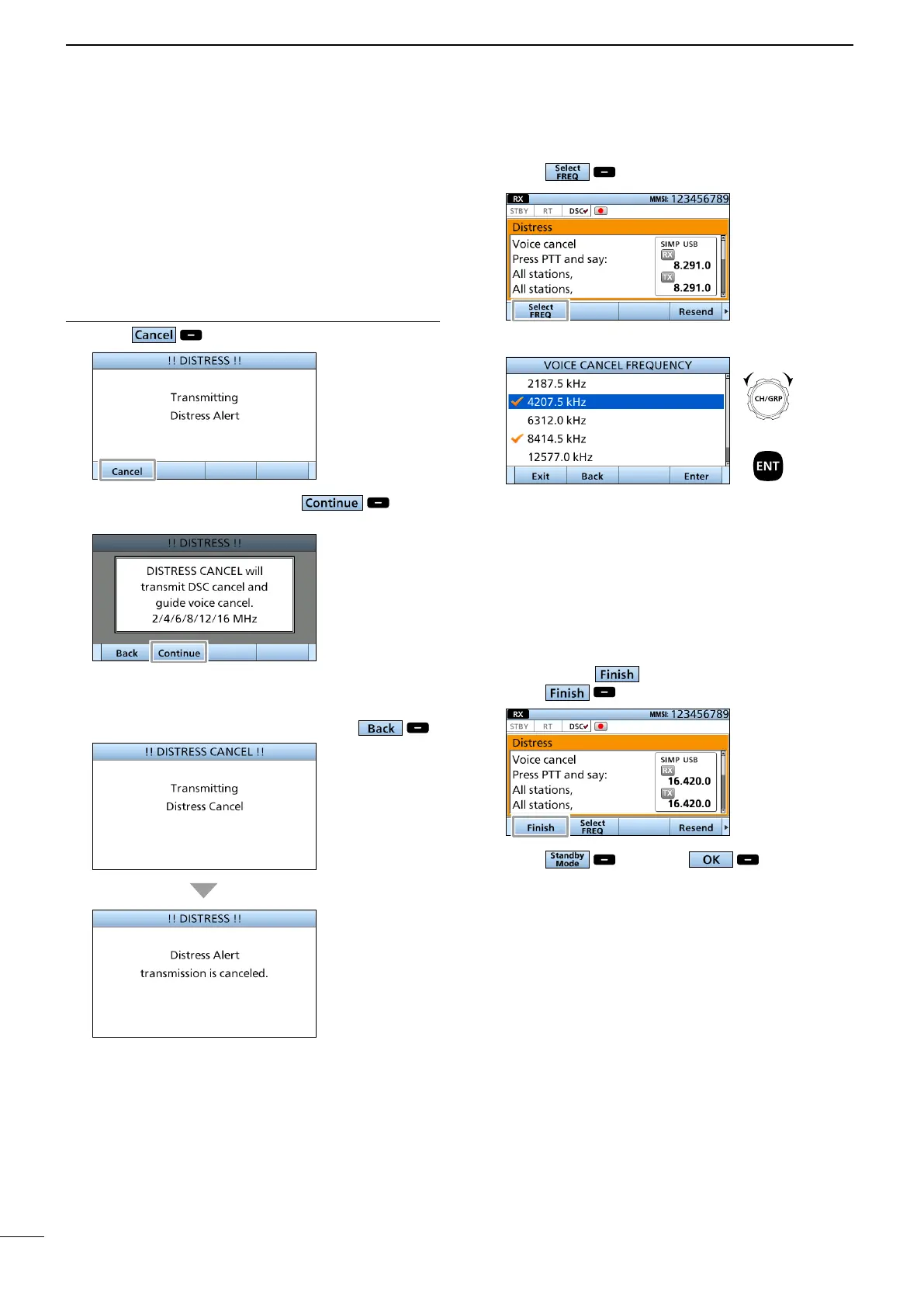 Cancel

!! DISTRESS !!

Transmitting
Distress Alert

Cancel

Continue

!! DISTRESS !!

DISTRESS CANCEL will transmit DSC cancel and guide voice cancel. 2/4/6/8/12/16 MHz

Back Continue

Back

!! DISTRESS CANCEL !!

Transmitting
Distress Cancel

!! DISTRESS !!

Distress Alert
transmission is canceled.

Select FREQ

RX MMSI: 123456789
STBY RT DSC
Distress
Voice cancel
Press PTT and say:
All stations,
All stations,
SIMP USB
RX
8.291.0
TX
8.291.0
Select FREQ Resend

VOICE CANCEL FREQUENCY
2187.5 kHz
✓ 4207.5 kHz
6312.0 kHz
✓ 8414.5 kHz
12577.0 kHz
Exit Back Enter

CH/GRP

ENT

Finish
Finish

RX MMSI: 123456789
STBY RT DSC
Distress
Voice cancel
Press PTT and say:
All stations,
All stations,
SIMP USB
RX
16.420.0
TX
16.420.0
Finish Select FREQ Resend

Standby Mode OK